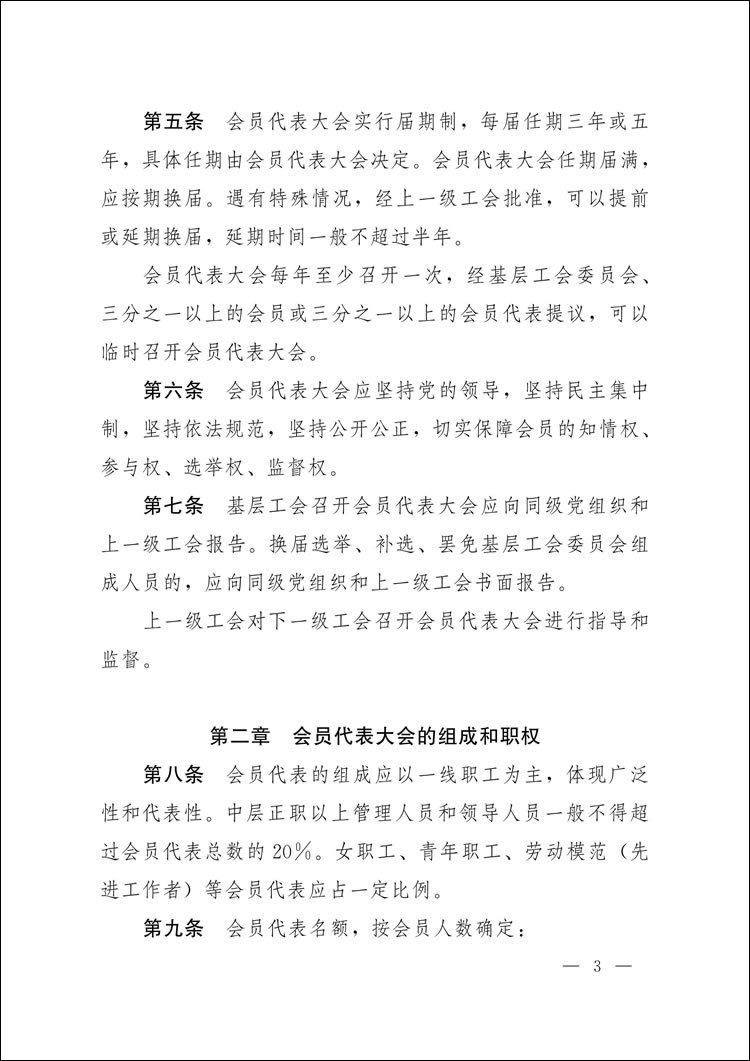 第五条　会员代表大会实行届期制，每届任期三年或五年，具体任期由会员代表大会决定。会员代表大会任期届满，应按期换届。遇有特殊情况，经上一级工会批准，可以提前或延期换届，延期时间一般不超过半年。

会员代表大会每年至少召开一次，经基层工会委员会、三分之一以上的会员或三分之一以上的会员代表提议，可以临时召开会员代表大会。

第六条　会员代表大会应坚持党的领导，坚持民主集中制，坚持依法规范，坚持公开公正，切实保障会员的知情权、参与权、选举权、监督权。

第七条　基层工会召开会员代表大会应向同级党组织和上一级工会报告。换届选举、补选、罢免基层工会委员会组成人员的，应向同级党组织和上一级工会书面报告。

上一级工会对下一级工会召开会员代表大会进行指导和监督。

第二章　会员代表大会的组成和职权

第八条　会员代表的组成应以一线职工为主，体现广泛性和代表性。中层正职以上管理人员和领导人员一般不得超过会员代表总数的20%。女职工、青年职工、劳动模范（先进工作者）等会员代表应占一定比例。

第九条　会员代表名额，按会员人数确定：

— 3 —